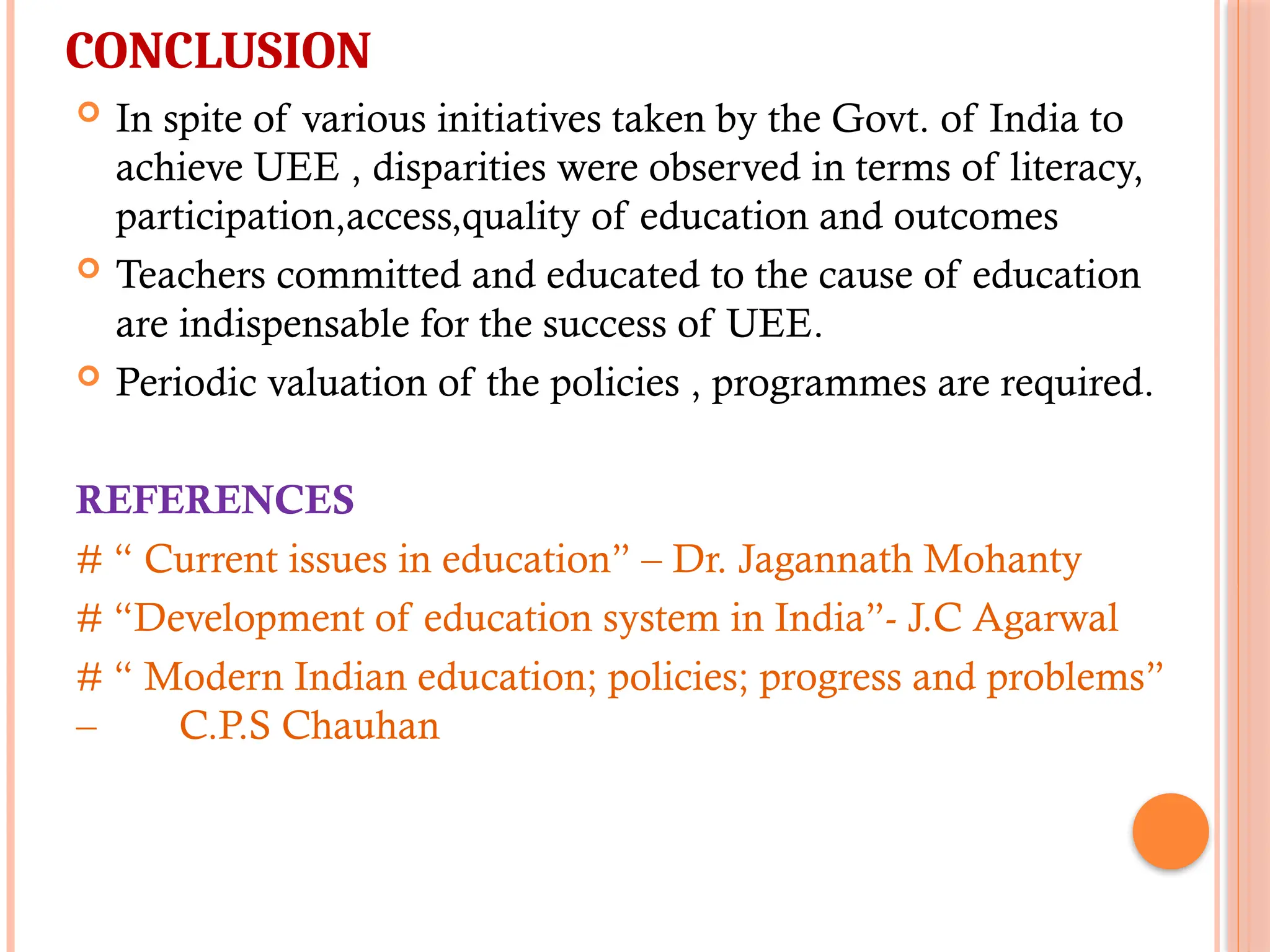 CONCLUSION

• In spite of various initiatives taken by the Govt. of India to achieve UEE , disparities were observed in terms of literacy, participation,access,quality of education and outcomes

• Teachers committed and educated to the cause of education are indispensable for the success of UEE.

• Periodic valuation of the policies , programmes are required.

REFERENCES

# " Current issues in education" – Dr. Jagannath Mohanty

# "Development of education system in India"- J.C Agarwal

# " Modern Indian education; policies; progress and problems" – C.P.S Chauhan